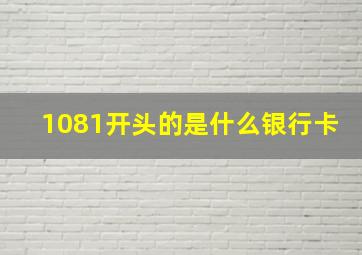 1081开头的是什么银行卡